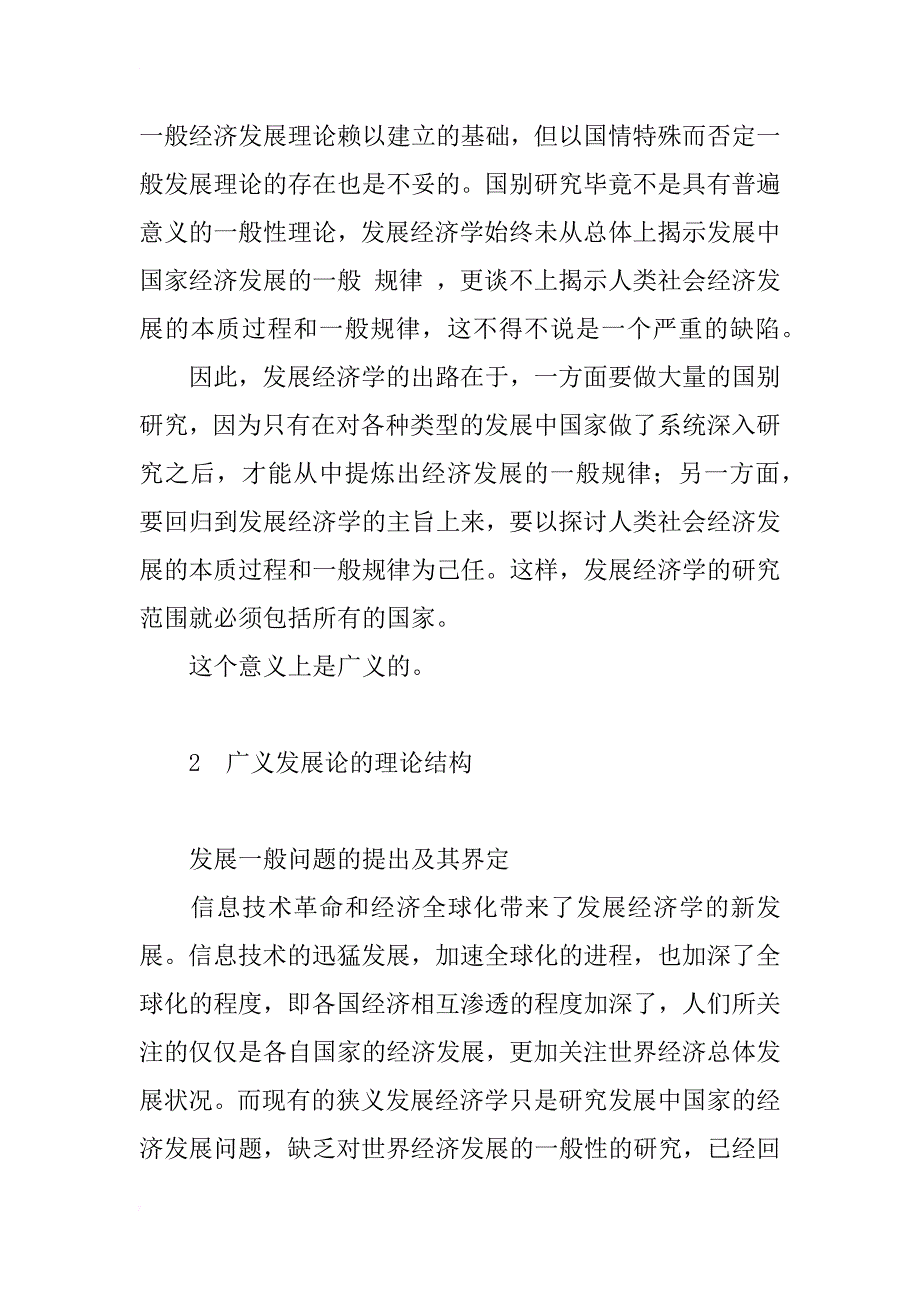 一般经济发展理论赖以建立的基础，但以国情特殊而否定一般发展理论的存在也是不妥的。国别研究毕竟不是具有普遍意义的一般性理论，发展经济学始终未从总体上揭示发展中国家经济发展的一般 规律 ，更谈不上揭示人类社会经济发展的本质过程和一般规律，这不得不说是一个严重的缺陷。

因此，发展经济学的出路在于，一方面要做大量的国别研究，因为只有在对各种类型的发展中国家做了系统深入研究之后，才能从中提炼出经济发展的一般规律；另一方面，要回归到发展经济学的主旨上来，要以探讨人类社会经济发展的本质过程和一般规律为己任。这样，发展经济学的研究范围就必须包括所有的国家。

这个意义上是广义的。

2　广义发展论的理论结构

发展一般问题的提出及其界定

信息技术革命和经济全球化带来了发展经济学的新发展。信息技术的迅猛发展，加速全球化的进程，也加深了全球化的程度，即各国经济相互渗透的程度加深了，人们所关注的仅仅是各自国家的经济发展，更加关注世界经济总体发展状况。而现有的狭义发展经济学只是研究发展中国家的经济发展问题，缺乏对世界经济发展的一般性的研究，已经回